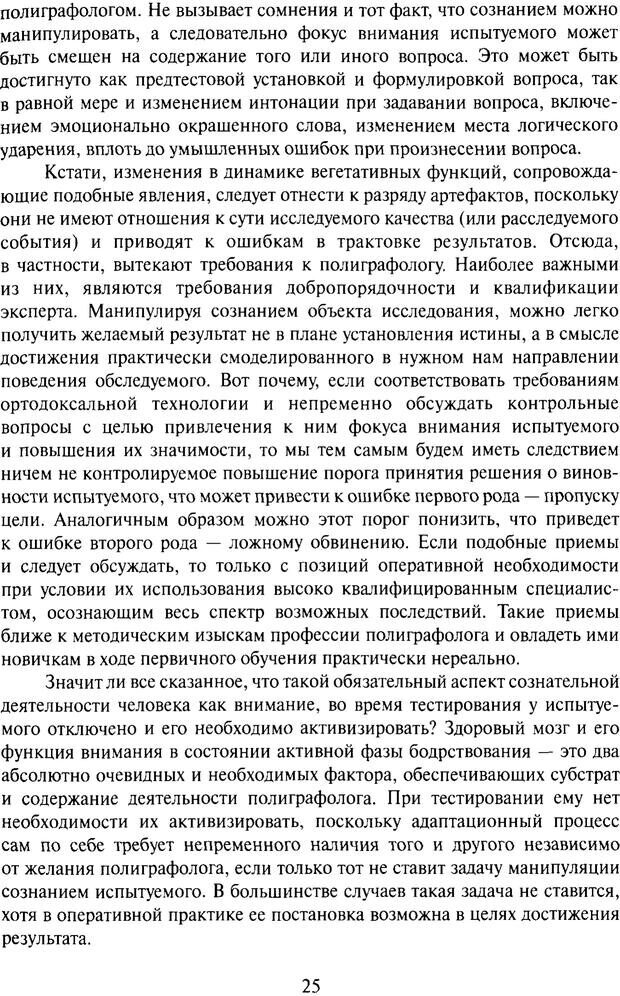 полиграфологом. Не вызывает сомнения и тот факт, что сознанием можно манипулировать, а следовательно фокус внимания испытуемого может быть смещен на содержание того или иного вопроса. Это может быть достигнуто как предтестовой установкой и формулировкой вопроса, так в равной мере и изменением интонации при задавании вопроса, включением эмоционально окрашенного слова, изменением места логического ударения, вплоть до умышленных ошибок при произнесении вопроса.

Кстати, изменения в динамике вегетативных функций, сопровождающие подобные явления, следует отнести к разряду артефактов, поскольку они не имеют отношения к сути исследуемого качества (или расследуемого события) и приводят к ошибкам в трактовке результатов. Отсюда, в частности, вытекают требования к полиграфологу. Наиболее важными из них, являются требования добропорядочности и квалификации эксперта. Манипулируя сознанием объекта исследования, можно легко получить желаемый результат не в плане установления истины, а в смысле достижения практически смоделированного в нужном нам направлении поведения обследуемого. Вот почему, если соответствовать требованиям ортодоксальной технологии и непременно обсуждать контрольные вопросы с целью привлечения к ним фокуса внимания испытуемого и повышения их значимости, то мы тем самым будем иметь следствием ничем не контролируемое повышение порога принятия решения о виновности испытуемого, что может привести к ошибке первого рода — пропуску цели. Аналогичным образом можно этот порог понизить, что приведет к ошибке второго рода — ложному обвинению. Если подобные приемы и следует обсуждать, то только с позиций оперативной необходимости при условии их использования высоко квалифицированным специалистом, осознающим весь спектр возможных последствий. Такие приемы ближе к методическим изыскам профессии полиграфолога и овладеть ими новичкам в ходе первичного обучения практически нереально.

Значит ли все сказанное, что такой обязательный аспект сознательной деятельности человека как внимание, во время тестирования у испытуемого отключено и его необходимо активизировать? Здоровый мозг и его функция внимания в состоянии активной фазы бодрствования — это два абсолютно очевидных и необходимых фактора, обеспечивающих субстрат и содержание деятельности полиграфолога. При тестировании ему нет необходимости их активизировать, поскольку адаптационный процесс сам по себе требует непременного наличия того и другого независимо от желания полиграфолога, если только тот не ставит задачу манипуляции сознанием испытуемого. В большинстве случаев такая задача не ставится, хотя в оперативной практике ее постановка возможна в целях достижения результата.

25